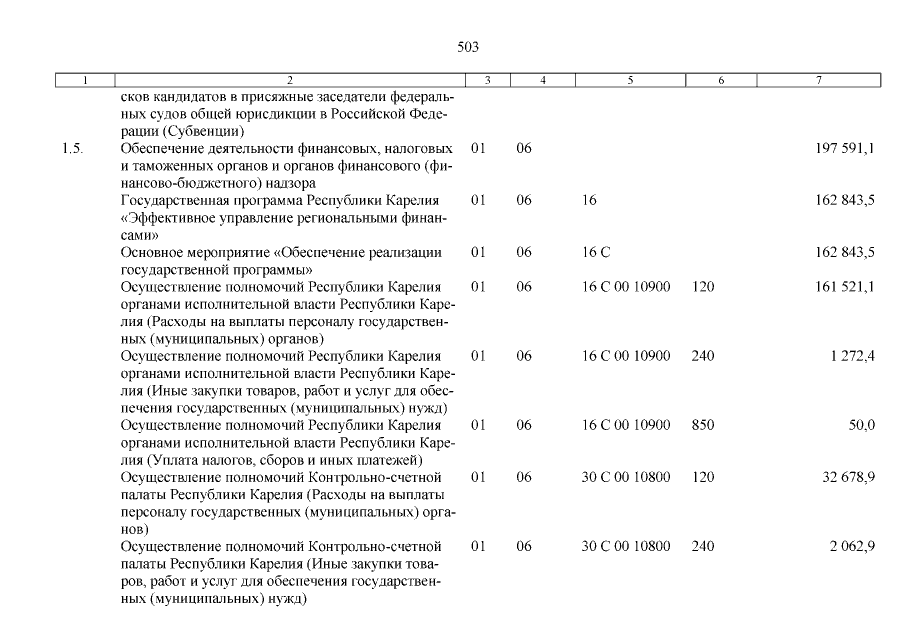 503

| 1 | 2 | 3 | 4 | 5 | 6 | 7 |
|---|---|---|---|---|---|---|
| | сков кандидатов в присяжные заседатели федеральных судов общей юрисдикции в Российской Федерации (Субвенции) | | | | | |
| 1.5. | Обеспечение деятельности финансовых, налоговых и таможенных органов и органов финансового (финансово-бюджетного) надзора | 01 | 06 | | | 197 591,1 |
| | Государственная программа Республики Карелия «Эффективное управление региональными финансами» | 01 | 06 | 16 | | 162 843,5 |
| | Основное мероприятие «Обеспечение реализации государственной программы» | 01 | 06 | 16 С | | 162 843,5 |
| | Осуществление полномочий Республики Карелия органами исполнительной власти Республики Карелия (Расходы на выплаты персоналу государственных (муниципальных) органов) | 01 | 06 | 16 С 00 10900 | 120 | 161 521,1 |
| | Осуществление полномочий Республики Карелия органами исполнительной власти Республики Карелия (Иные закупки товаров, работ и услуг для обеспечения государственных (муниципальных) нужд) | 01 | 06 | 16 С 00 10900 | 240 | 1 272,4 |
| | Осуществление полномочий Республики Карелия органами исполнительной власти Республики Карелия (Уплата налогов, сборов и иных платежей) | 01 | 06 | 16 С 00 10900 | 850 | 50,0 |
| | Осуществление полномочий Контрольно-счетной палаты Республики Карелия (Расходы на выплаты персоналу государственных (муниципальных) органов) | 01 | 06 | 30 С 00 10800 | 120 | 32 678,9 |
| | Осуществление полномочий Контрольно-счетной палаты Республики Карелия (Иные закупки товаров, работ и услуг для обеспечения государственных (муниципальных) нужд) | 01 | 06 | 30 С 00 10800 | 240 | 2 062,9 |